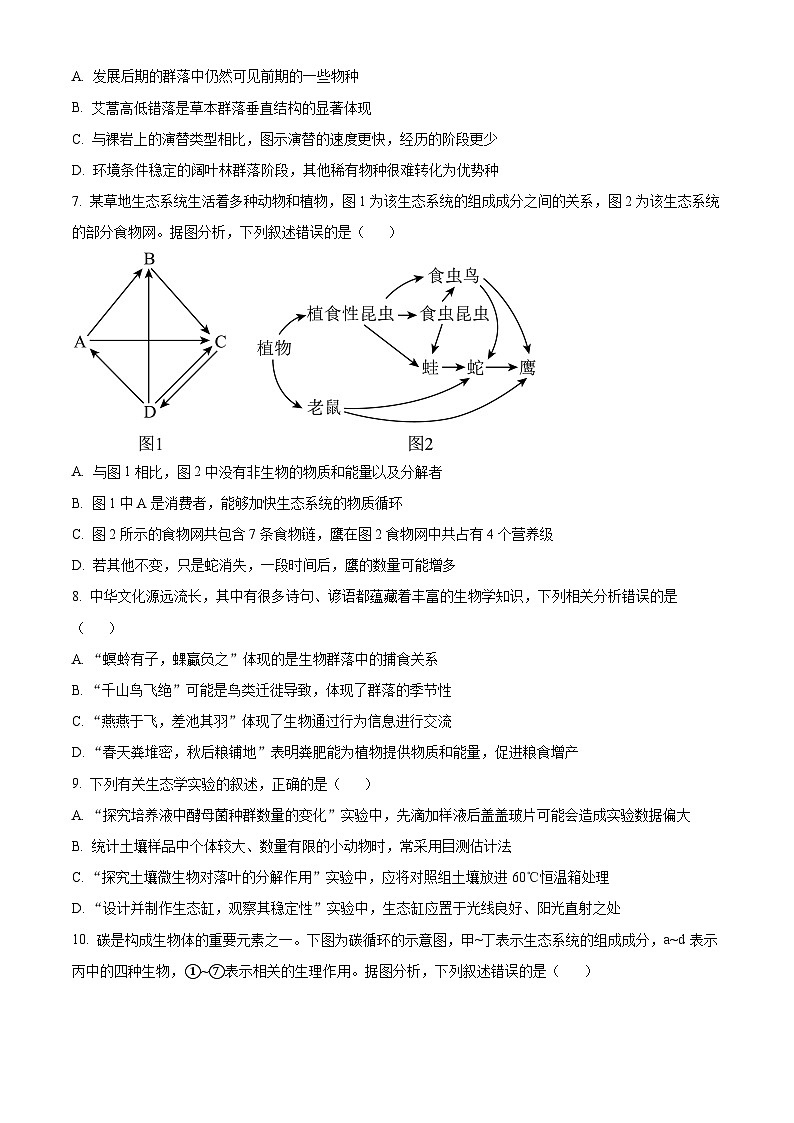 A. 发展后期的群落中仍然可见前期的一些物种

B. 艾蒿高低错落是草本群落垂直结构的显著体现

C. 与裸岩上的演替类型相比，图示演替的速度更快，经历的阶段更少

D. 环境条件稳定的阔叶林群落阶段，其他稀有物种很难转化为优势种

7. 某草地生态系统生活着多种动物和植物，图 1 为该生态系统的组成成分之间的关系，图 2 为该生态系统的部分食物网。据图分析，下列叙述错误的是（　　）

B
A
C
D
图1

食虫鸟
植食性昆虫
食虫昆虫
植物
蛙
蛇
鹰
老鼠
图2

A. 与图 1 相比，图 2 中没有非生物的物质和能量以及分解者

B. 图 1 中 A 是消费者，能够加快生态系统的物质循环

C. 图 2 所示的食物网共包含 7 条食物链，鹰在图 2 食物网中共占有 4 个营养级

D. 若其他不变，只是蛇消失，一段时间后，鹰的数量可能增多

8. 中华文化源远流长，其中有很多诗句、谚语都蕴藏着丰富的生物学知识，下列相关分析错误的是（　　）

A. “螟蛉有子，蜾蠃负之”体现的是生物群落中的捕食关系

B. “千山鸟飞绝”可能是鸟类迁徙导致，体现了群落的季节性

C. “燕燕于飞，差池其羽”体现了生物通过行为信息进行交流

D. “春天粪堆密，秋后粮铺地”表明粪肥能为植物提供物质和能量，促进粮食增产

9. 下列有关生态学实验的叙述，正确的是（　　）

A. “探究培养液中酵母菌种群数量的变化”实验中，先滴加样液后盖盖玻片可能会造成实验数据偏大

B. 统计土壤样品中个体较大、数量有限的小动物时，常采用目测估计法

C. “探究土壤微生物对落叶的分解作用”实验中，应将对照组土壤放进 60℃恒温箱处理

D. “设计并制作生态缸，观察其稳定性”实验中，生态缸应置于光线良好、阳光直射之处

10. 碳是构成生物体的重要元素之一。下图为碳循环的示意图，甲~丁表示生态系统的组成成分，a~d 表示丙中的四种生物，①~⑦表示相关的生理作用。据图分析，下列叙述错误的是（　　）